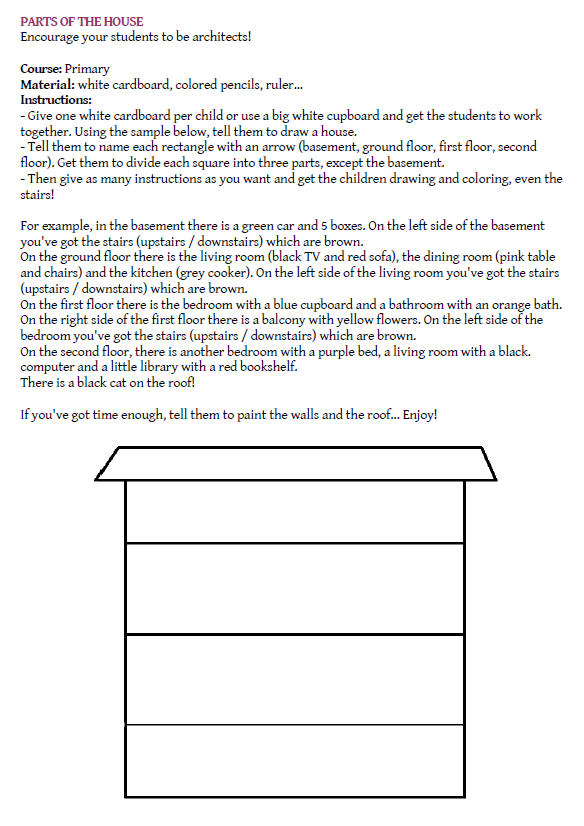 PARTS OF THE HOUSE
Encourage your students to be architects!

Course: Primary
Material: white cardboard, colored pencils, ruler...
Instructions:
- Give one white cardboard per child or use a big white cupboard and get the students to work together. Using the sample below, tell them to draw a house.
- Tell them to name each rectangle with an arrow (basement, ground floor, first floor, second floor). Get them to divide each square into three parts, except the basement.
- Then give as many instructions as you want and get the children drawing and coloring, even the stairs!

For example, in the basement there is a green car and 5 boxes. On the left side of the basement you've got the stairs (upstairs / downstairs) which are brown.
On the ground floor there is the living room (black TV and red sofa), the dining room (pink table and chairs) and the kitchen (grey cooker). On the left side of the living room you've got the stairs (upstairs / downstairs) which are brown.
On the first floor there is the bedroom with a blue cupboard and a bathroom with an orange bath. On the right side of the first floor there is a balcony with yellow flowers. On the left side of the bedroom you've got the stairs (upstairs / downstairs) which are brown.
On the second floor, there is another bedroom with a purple bed, a living room with a black. computer and a little library with a red bookshelf.
There is a black cat on the roof!

If you've got time enough, tell them to paint the walls and the roof... Enjoy!